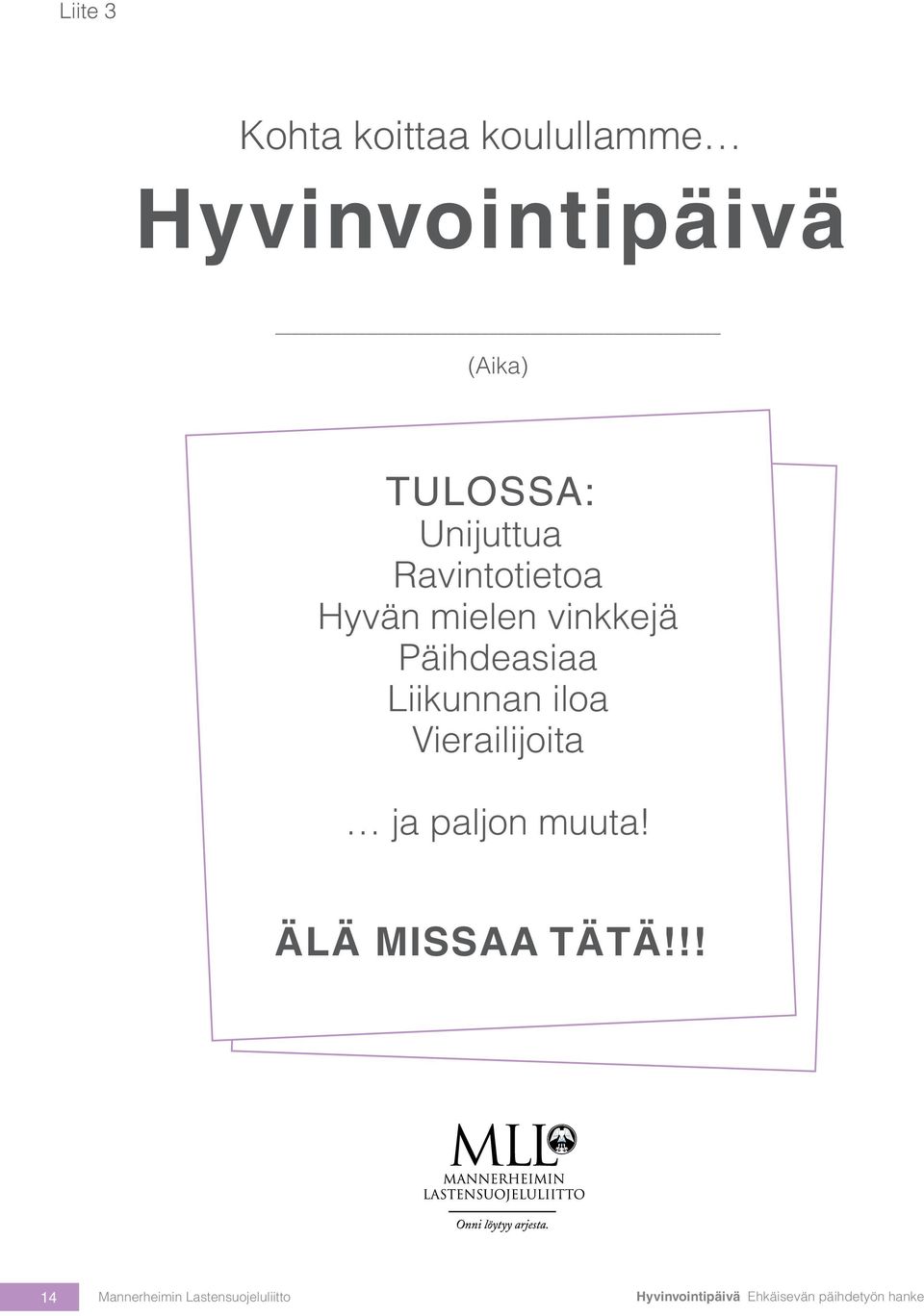 Liite 3

Kohta koittaa koulullamme…

Hyvinvointipäivä

(Aika)

TULOSSA:
Unijuttua
Ravintotietoa
Hyvän mielen vinkkejä
Päihdeasiaa
Liikunnan iloa
Vierailijoita

… ja paljon muuta!

ÄLÄ MISSAA TÄTÄ!!!

MLL
MANNERHEIMIN LASTENSUOJELULIITTO
Onni löytyy arjesta.

14 Mannerheimin Lastensuojeluliitto Hyvinvointipäivä Ehkäisevän päihdetyön hanke